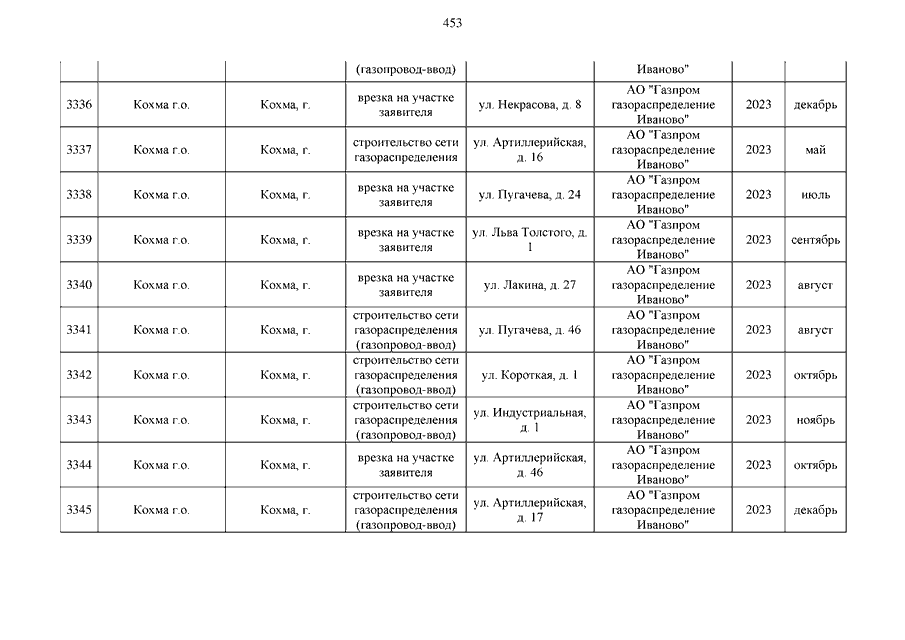 453

| | | | (газопровод-ввод) | | Иваново" | | |
|---|---|---|---|---|---|---|---|
| 3336 | Кохма г.о. | Кохма, г. | врезка на участке заявителя | ул. Некрасова, д. 8 | АО "Газпром газораспределение Иваново" | 2023 | декабрь |
| 3337 | Кохма г.о. | Кохма, г. | строительство сети газораспределения | ул. Артиллерийская, д. 16 | АО "Газпром газораспределение Иваново" | 2023 | май |
| 3338 | Кохма г.о. | Кохма, г. | врезка на участке заявителя | ул. Пугачева, д. 24 | АО "Газпром газораспределение Иваново" | 2023 | июль |
| 3339 | Кохма г.о. | Кохма, г. | врезка на участке заявителя | ул. Льва Толстого, д. 1 | АО "Газпром газораспределение Иваново" | 2023 | сентябрь |
| 3340 | Кохма г.о. | Кохма, г. | врезка на участке заявителя | ул. Лакина, д. 27 | АО "Газпром газораспределение Иваново" | 2023 | август |
| 3341 | Кохма г.о. | Кохма, г. | строительство сети газораспределения (газопровод-ввод) | ул. Пугачева, д. 46 | АО "Газпром газораспределение Иваново" | 2023 | август |
| 3342 | Кохма г.о. | Кохма, г. | строительство сети газораспределения (газопровод-ввод) | ул. Короткая, д. 1 | АО "Газпром газораспределение Иваново" | 2023 | октябрь |
| 3343 | Кохма г.о. | Кохма, г. | строительство сети газораспределения (газопровод-ввод) | ул. Индустриальная, д. 1 | АО "Газпром газораспределение Иваново" | 2023 | ноябрь |
| 3344 | Кохма г.о. | Кохма, г. | врезка на участке заявителя | ул. Артиллерийская, д. 46 | АО "Газпром газораспределение Иваново" | 2023 | октябрь |
| 3345 | Кохма г.о. | Кохма, г. | строительство сети газораспределения (газопровод-ввод) | ул. Артиллерийская, д. 17 | АО "Газпром газораспределение Иваново" | 2023 | декабрь |